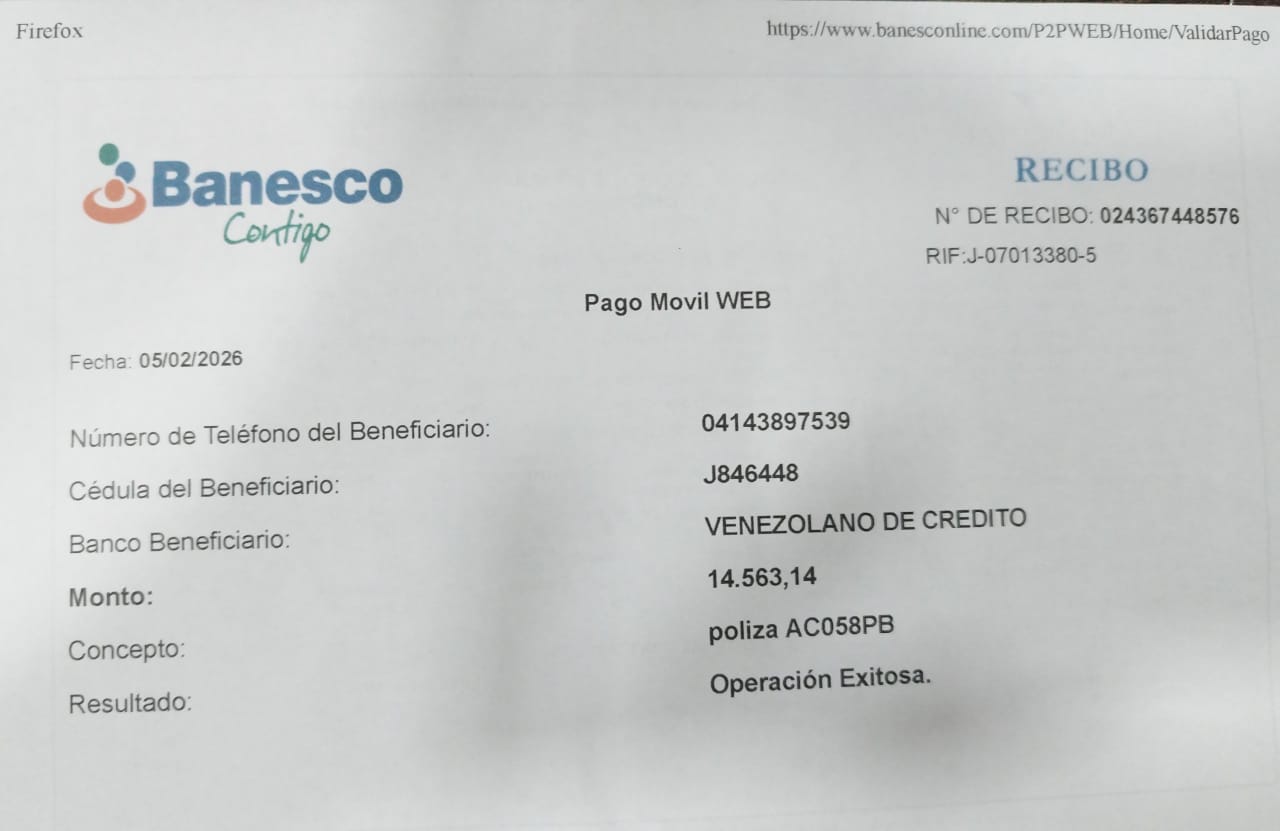 Firefox

https://www.banesconline.com/P2PWEB/Home/ValidarPago

Banesco
Contigo

RECIBO

N° DE RECIBO: 024367448576

RIF:J-07013380-5

Pago Movil WEB

Fecha: 05/02/2026

Número de Teléfono del Beneficiario: 04143897539

Cédula del Beneficiario: J846448

Banco Beneficiario: VENEZOLANO DE CREDITO

Monto: 14.563,14

Concepto: poliza AC058PB

Resultado: Operación Exitosa.